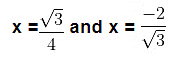 x = $\frac{\sqrt{3}}{4}$ and x = $\frac{-2}{\sqrt{3}}$